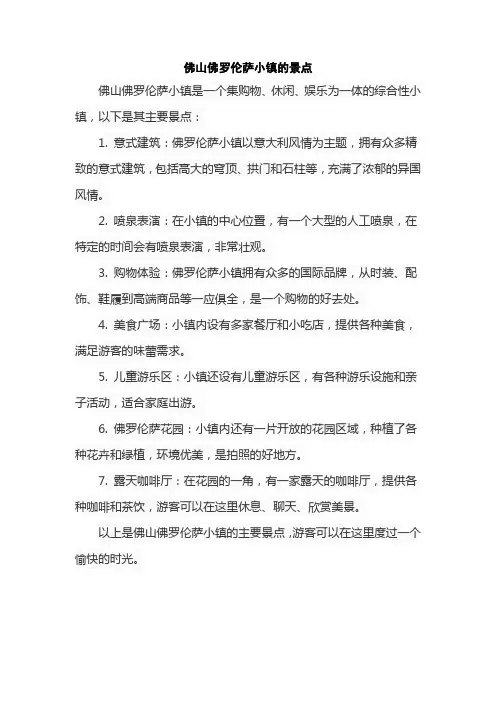 佛山佛罗伦萨小镇的景点

佛山佛罗伦萨小镇是一个集购物、休闲、娱乐为一体的综合性小镇，以下是其主要景点：

1. 意式建筑：佛罗伦萨小镇以意大利风情为主题，拥有众多精致的意式建筑，包括高大的穹顶、拱门和石柱等，充满了浓郁的异国风情。

2. 喷泉表演：在小镇的中心位置，有一个大型的人工喷泉，在特定的时间会有喷泉表演，非常壮观。

3. 购物体验：佛罗伦萨小镇拥有众多的国际品牌，从时装、配饰、鞋履到高端商品等一应俱全，是一个购物的好去处。

4. 美食广场：小镇内设有多家餐厅和小吃店，提供各种美食，满足游客的味蕾需求。

5. 儿童游乐区：小镇还设有儿童游乐区，有各种游乐设施和亲子活动，适合家庭出游。

6. 佛罗伦萨花园：小镇内还有一片开放的花园区域，种植了各种花卉和绿植，环境优美，是拍照的好地方。

7. 露天咖啡厅：在花园的一角，有一家露天的咖啡厅，提供各种咖啡和茶饮，游客可以在这里休息、聊天、欣赏美景。

以上是佛山佛罗伦萨小镇的主要景点，游客可以在这里度过一个愉快的时光。